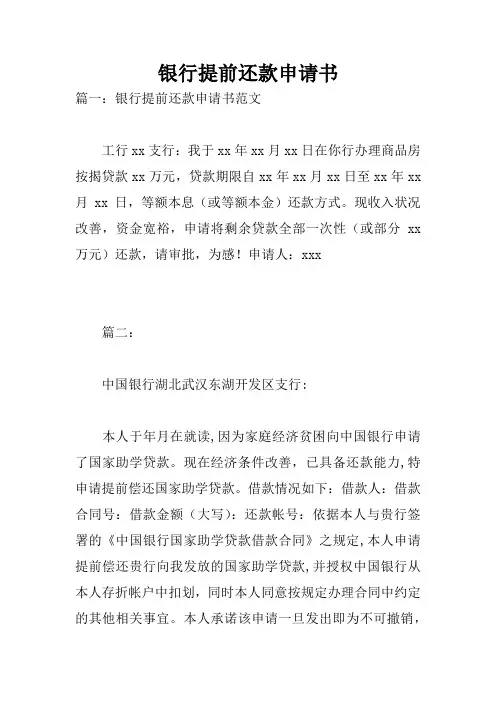 银行提前还款申请书

篇一：银行提前还款申请书范文

工行 xx 支行：我于 xx 年 xx 月 xx 日在你行办理商品房按揭贷款 xx 万元，贷款期限自 xx 年 xx 月 xx 日至 xx 年 xx 月 xx 日，等额本息（或等额本金）还款方式。现收入状况改善，资金宽裕，申请将剩余贷款全部一次性（或部分 xx 万元）还款，请审批，为感！申请人：xxx

篇二：

中国银行湖北武汉东湖开发区支行：

本人于年月在就读，因为家庭经济贫困向中国银行申请了国家助学贷款。现在经济条件改善，已具备还款能力，特申请提前偿还国家助学贷款。借款情况如下：借款人：借款合同号：借款金额（大写）：还款帐号：依据本人与贵行签署的《中国银行国家助学贷款借款合同》之规定，本人申请提前偿还贵行向我发放的国家助学贷款，并授权中国银行从本人存折帐户中扣划，同时本人同意按规定办理合同中约定的其他相关事宜。本人承诺该申请一旦发出即为不可撤销，